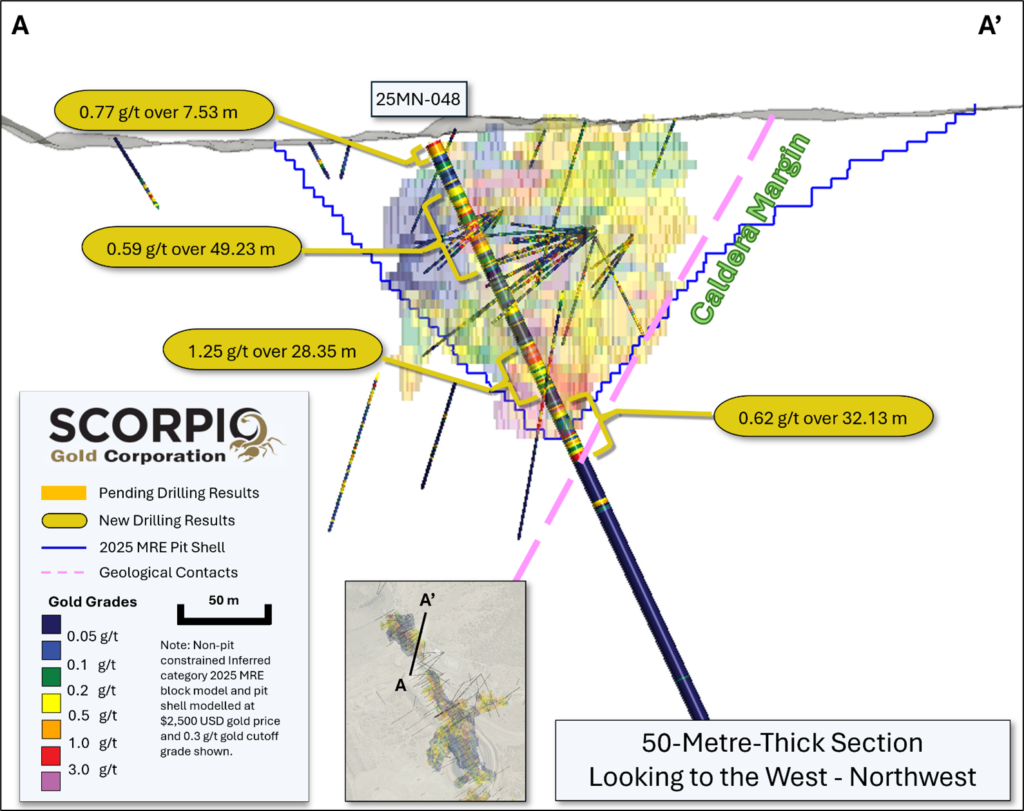 A

A'

0.77 g/t over 7.53 m

25MN-048

0.59 g/t over 49.23 m

Caldera Margin

1.25 g/t over 28.35 m

0.62 g/t over 32.13 m

SCORPIO
Gold Corporation

Pending Drilling Results
New Drilling Results
2025 MRE Pit Shell
Geological Contacts

Gold Grades

50 m

0.05 g/t
0.1 g/t
0.2 g/t
0.5 g/t
1.0 g/t
3.0 g/t

Note: Non-pit constrained Inferred category 2025 MRE block model and pit shell modelled at $2,500 USD gold price and 0.3 g/t gold cutoff grade shown.

A'
A

50-Metre-Thick Section
Looking to the West - Northwest